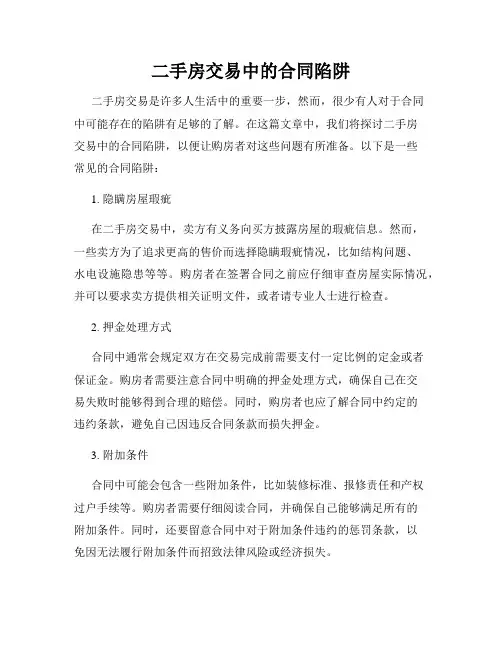 二手房交易中的合同陷阱

二手房交易是许多人生活中的重要一步，然而，很少有人对于合同中可能存在的陷阱有足够的了解。在这篇文章中，我们将探讨二手房交易中的合同陷阱，以便让购房者对这些问题有所准备。以下是一些常见的合同陷阱：

1. 隐瞒房屋瑕疵

在二手房交易中，卖方有义务向买方披露房屋的瑕疵信息。然而，一些卖方为了追求更高的售价而选择隐瞒瑕疵情况，比如结构问题、水电设施隐患等等。购房者在签署合同之前应仔细审查房屋实际情况，并可以要求卖方提供相关证明文件，或者请专业人士进行检查。

2. 押金处理方式

合同中通常会规定双方在交易完成前需要支付一定比例的定金或者保证金。购房者需要注意合同中明确的押金处理方式，确保自己在交易失败时能够得到合理的赔偿。同时，购房者也应了解合同中约定的违约条款，避免自己因违反合同条款而损失押金。

3. 附加条件

合同中可能会包含一些附加条件，比如装修标准、报修责任和产权过户手续等。购房者需要仔细阅读合同，并确保自己能够满足所有的附加条件。同时，还要留意合同中对于附加条件违约的惩罚条款，以免因无法履行附加条件而招致法律风险或经济损失。